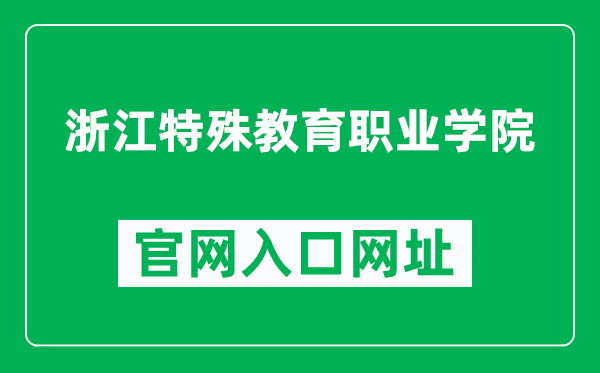 浙江特殊教育职业学院

官网入口网址